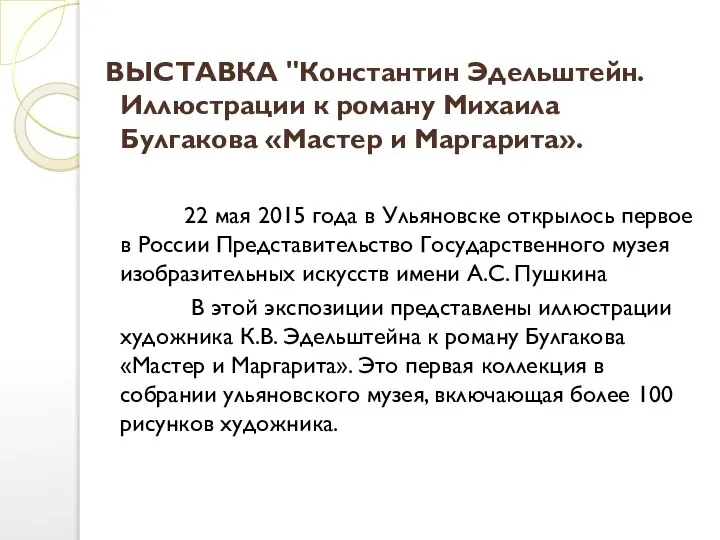 ВЫСТАВКА "Константин Эдельштейн. Иллюстрации к роману Михаила Булгакова «Мастер и Маргарита».

22 мая 2015 года в Ульяновске открылось первое в России Представительство Государственного музея изобразительных искусств имени А.С. Пушкина

В этой экспозиции представлены иллюстрации художника К.В. Эдельштейна к роману Булгакова «Мастер и Маргарита». Это первая коллекция в собрании ульяновского музея, включающая более 100 рисунков художника.